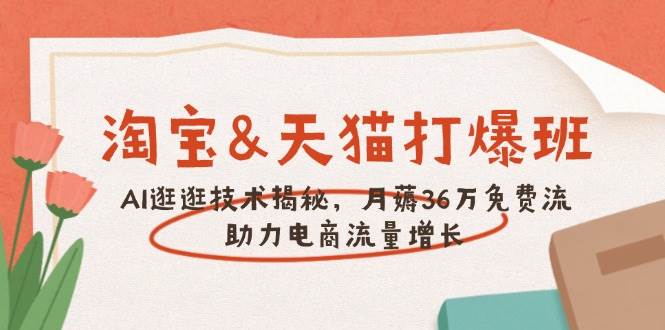 淘宝&天猫打爆班

AI逛逛技术揭秘，月薅36万免费流
助力电商流量增长